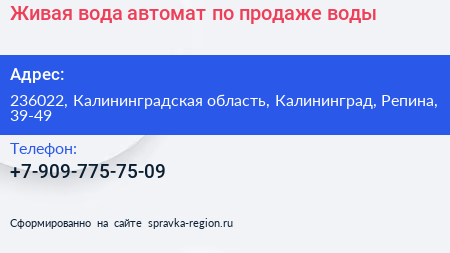 Живая вода автомат по продаже воды

Адрес:

236022, Калининградская область, Калининград, Репина, 39-49

Телефон:

+7-909-775-75-09

Сформированно на сайте spravka-region.ru